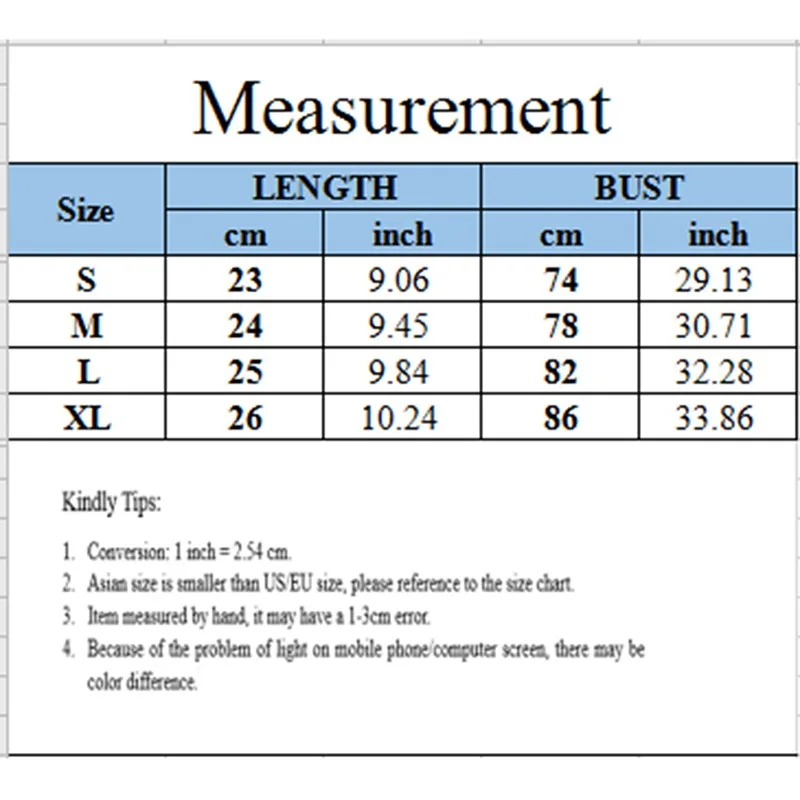 Measurement

| Size | LENGTH cm | LENGTH inch | BUST cm | BUST inch |
|---|---|---|---|---|
| S | 23 | 9.06 | 74 | 29.13 |
| M | 24 | 9.45 | 78 | 30.71 |
| L | 25 | 9.84 | 82 | 32.28 |
| XL | 26 | 10.24 | 86 | 33.86 |

Kindly Tips:

1. Conversion: 1 inch = 2.54 cm.
2. Asian size is smaller than US/EU size, please reference to the size chart.
3. Item measured by hand, it may have a 1-3cm error.
4. Because of the problem of light on mobile phone/computer screen, there may be color difference.